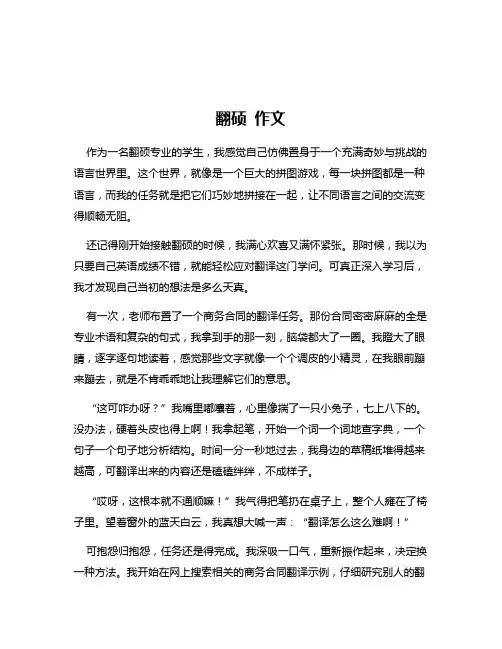 翻硕 作文

作为一名翻硕专业的学生，我感觉自己仿佛置身于一个充满奇妙与挑战的语言世界里。这个世界，就像是一个巨大的拼图游戏，每一块拼图都是一种语言，而我的任务就是把它们巧妙地拼接在一起，让不同语言之间的交流变得顺畅无阻。

还记得刚开始接触翻硕的时候，我满心欢喜又满怀紧张。那时候，我以为只要自己英语成绩不错，就能轻松应对翻译这门学问。可真正深入学习后，我才发现自己当初的想法是多么天真。

有一次，老师布置了一个商务合同的翻译任务。那份合同密密麻麻的全是专业术语和复杂的句式，我拿到手的那一刻，脑袋都大了一圈。我瞪大了眼睛，逐字逐句地读着，感觉那些文字就像一个个调皮的小精灵，在我眼前蹦来蹦去，就是不肯乖乖地让我理解它们的意思。

“这可咋办呀？”我嘴里嘟囔着，心里像揣了一只小兔子，七上八下的。没办法，硬着头皮也得上啊！我拿起笔，开始一个词一个词地查字典，一个句子一个句子地分析结构。时间一分一秒地过去，我身边的草稿纸堆得越来越高，可翻译出来的内容还是磕磕绊绊，不成样子。

“哎呀，这根本就不通顺嘛！”我气得把笔扔在桌子上，整个人瘫在了椅子里。望着窗外的蓝天白云，我真想大喊一声：“翻译怎么这么难啊！”

可抱怨归抱怨，任务还是得完成。我深吸一口气，重新振作起来，决定换一种方法。我开始在网上搜索相关的商务合同翻译示例，仔细研究别人的翻